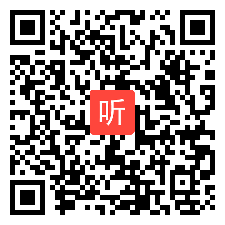 听